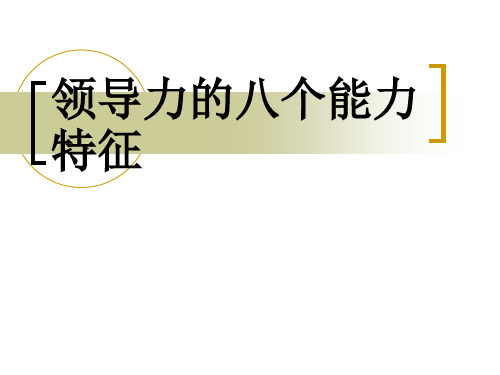 领导力的八个能力特征